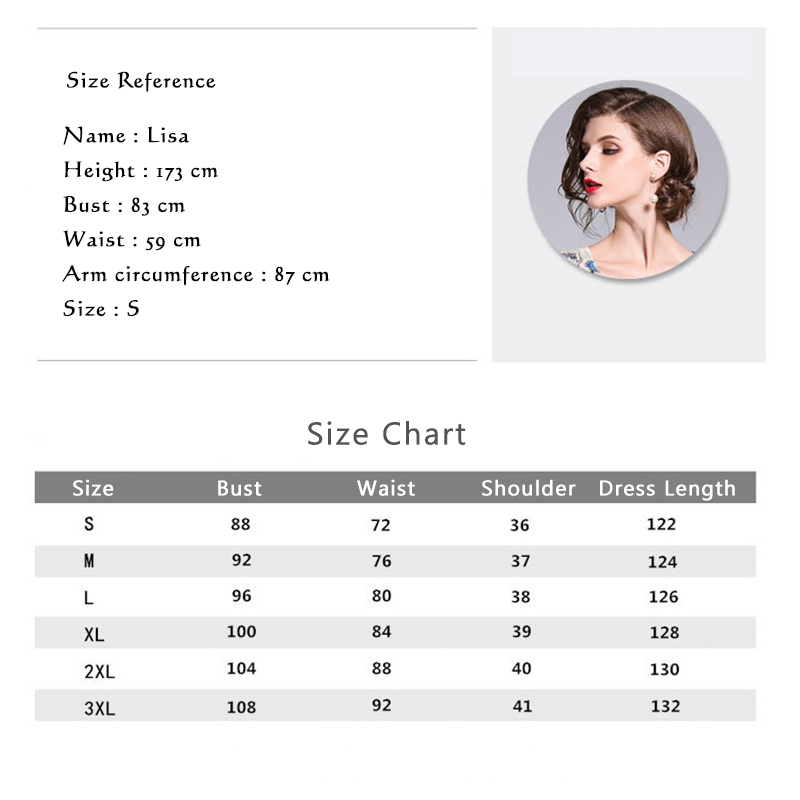 Size Reference

Name : Lisa
Height : 173 cm
Bust : 83 cm
Waist : 59 cm
Arm circumference : 87 cm
Size : S

Size Chart

| Size | Bust | Waist | Shoulder | Dress Length |
|---|---|---|---|---|
| S | 88 | 72 | 36 | 122 |
| M | 92 | 76 | 37 | 124 |
| L | 96 | 80 | 38 | 126 |
| XL | 100 | 84 | 39 | 128 |
| 2XL | 104 | 88 | 40 | 130 |
| 3XL | 108 | 92 | 41 | 132 |